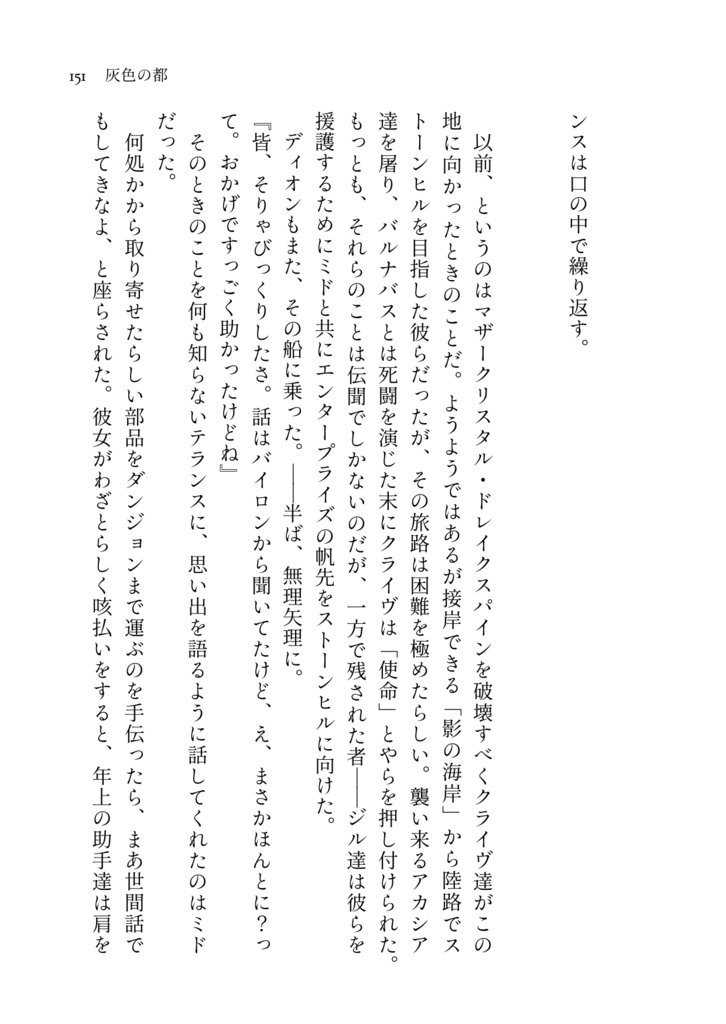 151　灰色の都

ンスは口の中で繰り返す。

以前、というのはマザークリスタル・ドレイクスパインを破壊すべくクライヴ達がこの地に向かったときのことだ。ようようではあるが接岸できる「影の海岸」から陸路でストーンヒルを目指した彼らだったが、その旅路は困難を極めたらしい。襲い来るアカシア達を屠り、バルナバスとは死闘を演じた末にクライヴは「使命」とやらを押し付けられた。もっとも、それらのことは伝聞でしかないのだが、一方で残された者――ジル達は彼らを援護するためにミドと共にエンタープライズの帆先をストーンヒルに向けた。

ディオンもまた、その船に乗った。――半ば、無理矢理に。

『皆、そりゃびっくりしたさ。話はバイロンから聞いてたけど、え、まさかほんとに？って。おかげですっごく助かったけどね』

そのときのことを何も知らないテランスに、思い出を語るように話してくれたのはミドだった。

何処かから取り寄せたらしい部品をダンジョンまで運ぶのを手伝ったら、まあ世間話でもしてきなよ、と座らされた。彼女がわざとらしく咳払いをすると、年上の助手達は肩を